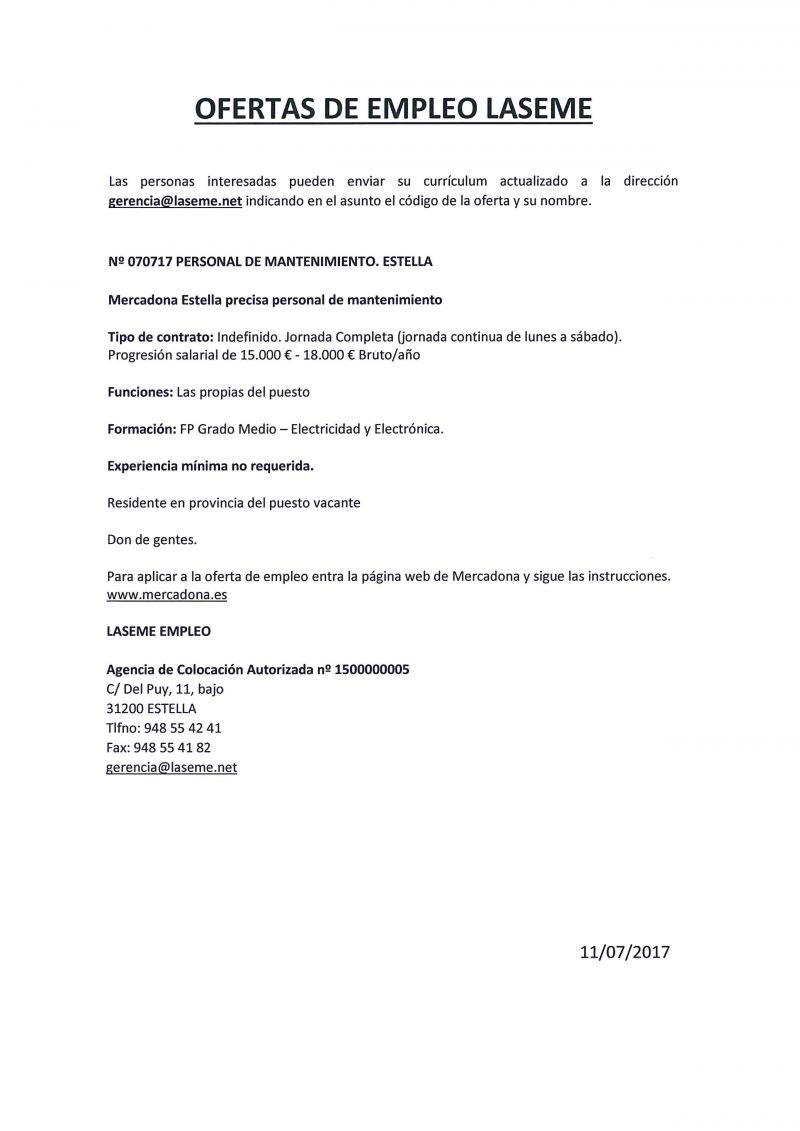 OFERTAS DE EMPLEO LASEME

Las personas interesadas pueden enviar su currículum actualizado a la dirección gerencia@laseme.net indicando en el asunto el código de la oferta y su nombre.

Nº 070717 PERSONAL DE MANTENIMIENTO. ESTELLA

Mercadona Estella precisa personal de mantenimiento

Tipo de contrato: Indefinido. Jornada Completa (jornada continua de lunes a sábado). Progresión salarial de 15.000 € - 18.000 € Bruto/año

Funciones: Las propias del puesto

Formación: FP Grado Medio – Electricidad y Electrónica.

Experiencia mínima no requerida.

Residente en provincia del puesto vacante

Don de gentes.

Para aplicar a la oferta de empleo entra la página web de Mercadona y sigue las instrucciones. www.mercadona.es

LASEME EMPLEO

Agencia de Colocación Autorizada nº 1500000005
C/ Del Puy, 11, bajo
31200 ESTELLA
Tlfno: 948 55 42 41
Fax: 948 55 41 82
gerencia@laseme.net

11/07/2017